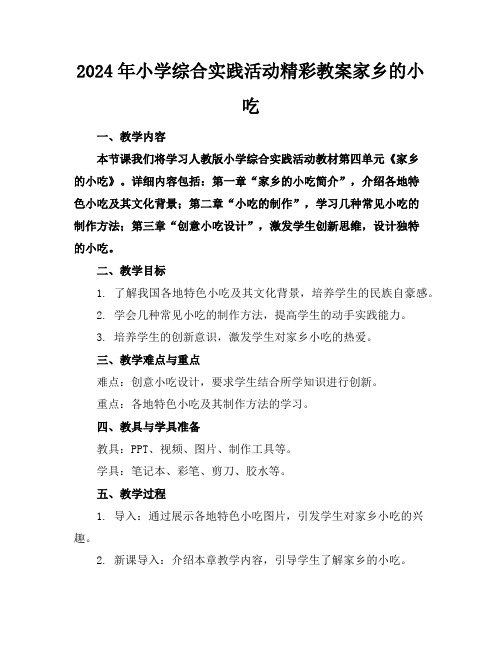 2024年小学综合实践活动精彩教案家乡的小吃

一、教学内容

本节课我们将学习人教版小学综合实践活动教材第四单元《家乡的小吃》。详细内容包括：第一章“家乡的小吃简介”，介绍各地特色小吃及其文化背景；第二章“小吃的制作”，学习几种常见小吃的制作方法；第三章“创意小吃设计”，激发学生创新思维，设计独特的小吃。

二、教学目标

1. 了解我国各地特色小吃及其文化背景，培养学生的民族自豪感。

2. 学会几种常见小吃的制作方法，提高学生的动手实践能力。

3. 培养学生的创新意识，激发学生对家乡小吃的热爱。

三、教学难点与重点

难点：创意小吃设计，要求学生结合所学知识进行创新。

重点：各地特色小吃及其制作方法的学习。

四、教具与学具准备

教具：PPT、视频、图片、制作工具等。

学具：笔记本、彩笔、剪刀、胶水等。

五、教学过程

1. 导入：通过展示各地特色小吃图片，引发学生对家乡小吃的兴趣。

2. 新课导入：介绍本章教学内容，引导学生了解家乡的小吃。